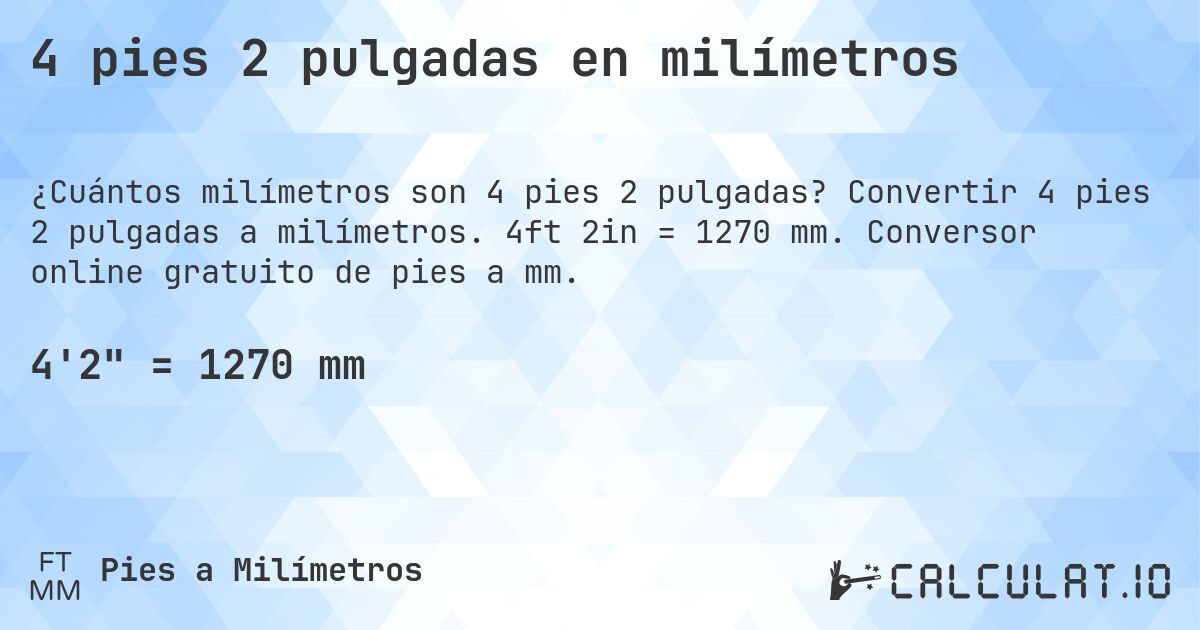 4 pies 2 pulgadas en milímetros

¿Cuántos milímetros son 4 pies 2 pulgadas? Convertir 4 pies 2 pulgadas a milímetros. 4ft 2in = 1270 mm. Conversor online gratuito de pies a mm.

4'2" = 1270 mm

FT
MM
Pies a Milímetros

CALCULAT.IO